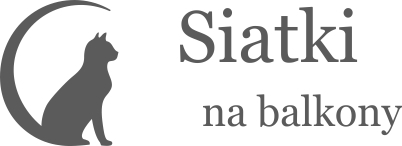 Siatki

na balkony